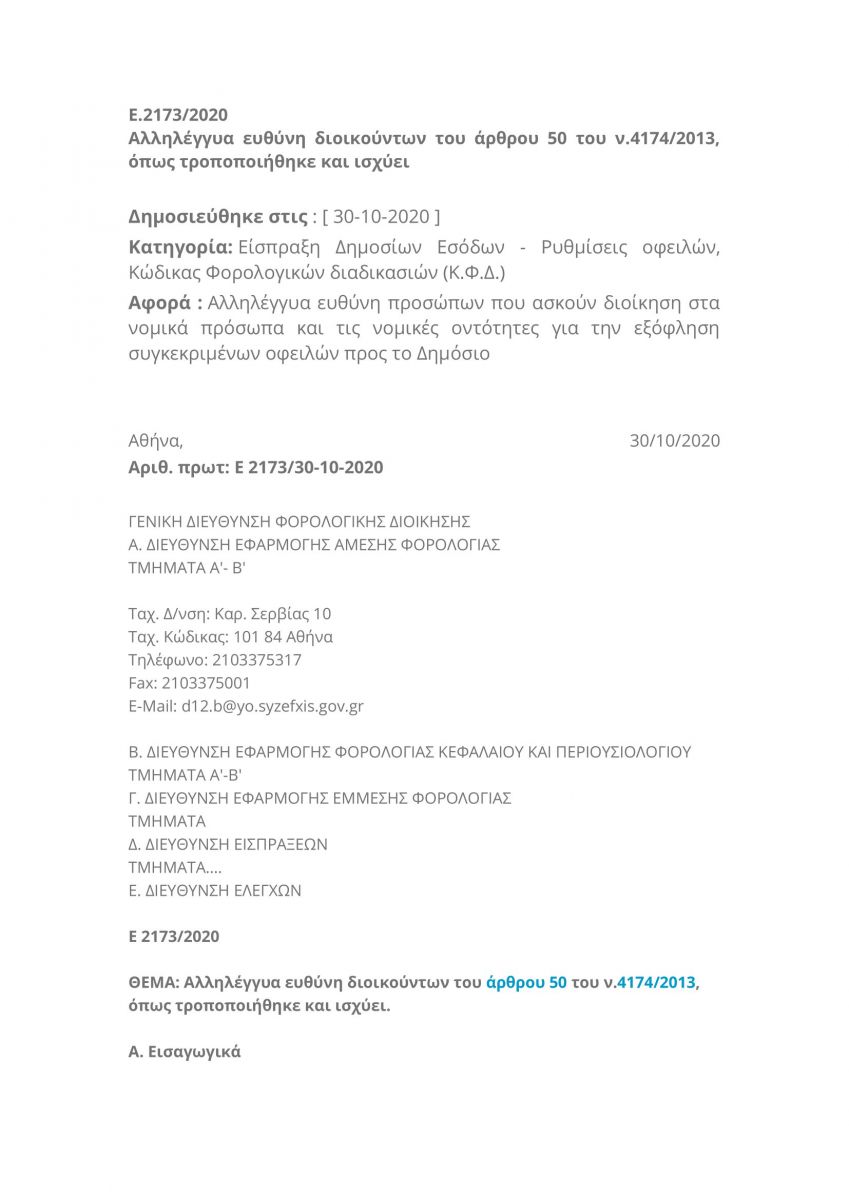 Ε.2173/2020
Αλληλέγγυα ευθύνη διοικούντων του άρθρου 50 του ν.4174/2013, όπως τροποποιήθηκε και ισχύει

Δημοσιεύθηκε στις : [ 30-10-2020 ]

Κατηγορία: Είσπραξη Δημοσίων Εσόδων - Ρυθμίσεις οφειλών, Κώδικας Φορολογικών διαδικασιών (Κ.Φ.Δ.)

Αφορά : Αλληλέγγυα ευθύνη προσώπων που ασκούν διοίκηση στα νομικά πρόσωπα και τις νομικές οντότητες για την εξόφληση συγκεκριμένων οφειλών προς το Δημόσιο

Αθήνα, 30/10/2020
Αριθ. πρωτ: Ε 2173/30-10-2020

ΓΕΝΙΚΗ ΔΙΕΥΘΥΝΣΗ ΦΟΡΟΛΟΓΙΚΗΣ ΔΙΟΙΚΗΣΗΣ
Α. ΔΙΕΥΘΥΝΣΗ ΕΦΑΡΜΟΓΗΣ ΑΜΕΣΗΣ ΦΟΡΟΛΟΓΙΑΣ
ΤΜΗΜΑΤΑ Α'- Β'

Ταχ. Δ/νση: Καρ. Σερβίας 10
Ταχ. Κώδικας: 101 84 Αθήνα
Τηλέφωνο: 2103375317
Fax: 2103375001
E-Mail: d12.b@yo.syzefxis.gov.gr

Β. ΔΙΕΥΘΥΝΣΗ ΕΦΑΡΜΟΓΗΣ ΦΟΡΟΛΟΓΙΑΣ ΚΕΦΑΛΑΙΟΥ ΚΑΙ ΠΕΡΙΟΥΣΙΟΛΟΓΙΟΥ
ΤΜΗΜΑΤΑ Α'-Β'
Γ. ΔΙΕΥΘΥΝΣΗ ΕΦΑΡΜΟΓΗΣ ΕΜΜΕΣΗΣ ΦΟΡΟΛΟΓΙΑΣ
ΤΜΗΜΑΤΑ
Δ. ΔΙΕΥΘΥΝΣΗ ΕΙΣΠΡΑΞΕΩΝ
ΤΜΗΜΑΤΑ....
Ε. ΔΙΕΥΘΥΝΣΗ ΕΛΕΓΧΩΝ

Ε 2173/2020

ΘΕΜΑ: Αλληλέγγυα ευθύνη διοικούντων του άρθρου 50 του ν.4174/2013, όπως τροποποιήθηκε και ισχύει.

Α. Εισαγωγικά